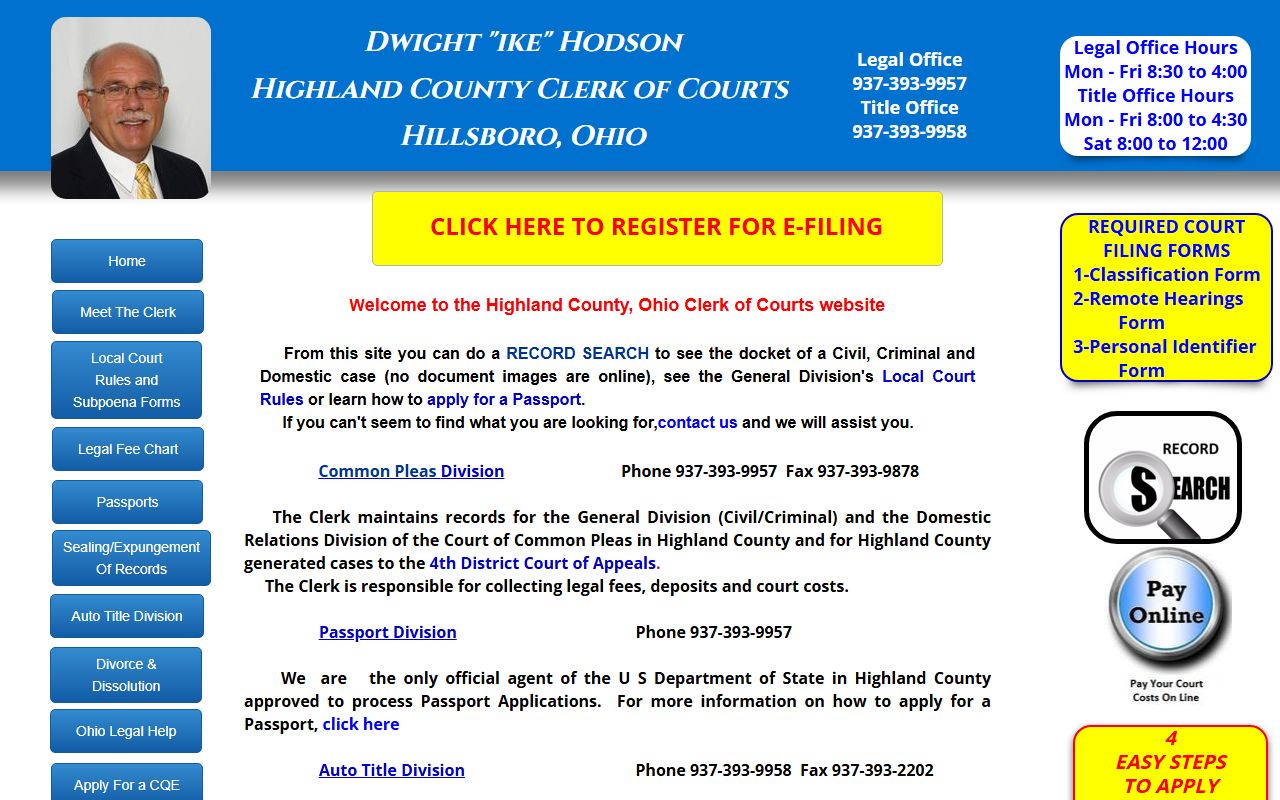 DWIGHT "IKE" HODSON
HIGHLAND COUNTY CLERK OF COURTS
HILLSBORO, OHIO

Legal Office
937-393-9957
Title Office
937-393-9958

Legal Office Hours
Mon - Fri 8:30 to 4:00
Title Office Hours
Mon - Fri 8:00 to 4:30
Sat 8:00 to 12:00

Home
Meet The Clerk
Local Court Rules and Subpoena Forms
Legal Fee Chart
Passports
Sealing/Expungement Of Records
Auto Title Division
Divorce & Dissolution
Ohio Legal Help
Apply For a CQE

CLICK HERE TO REGISTER FOR E-FILING

Welcome to the Highland County, Ohio Clerk of Courts website

From this site you can do a RECORD SEARCH to see the docket of a Civil, Criminal and Domestic case (no document images are online), see the General Division's Local Court Rules or learn how to apply for a Passport.
If you can't seem to find what you are looking for,contact us and we will assist you.

Common Pleas Division Phone 937-393-9957 Fax 937-393-9878

The Clerk maintains records for the General Division (Civil/Criminal) and the Domestic Relations Division of the Court of Common Pleas in Highland County and for Highland County generated cases to the 4th District Court of Appeals.
The Clerk is responsible for collecting legal fees, deposits and court costs.

Passport Division Phone 937-393-9957

We are the only official agent of the U S Department of State in Highland County approved to process Passport Applications. For more information on how to apply for a Passport, click here

Auto Title Division Phone 937-393-9958 Fax 937-393-2202

REQUIRED COURT FILING FORMS
1-Classification Form
2-Remote Hearings Form
3-Personal Identifier Form

RECORD SEARCH

Pay Online
Pay Your Court Costs On Line

4 EASY STEPS TO APPLY